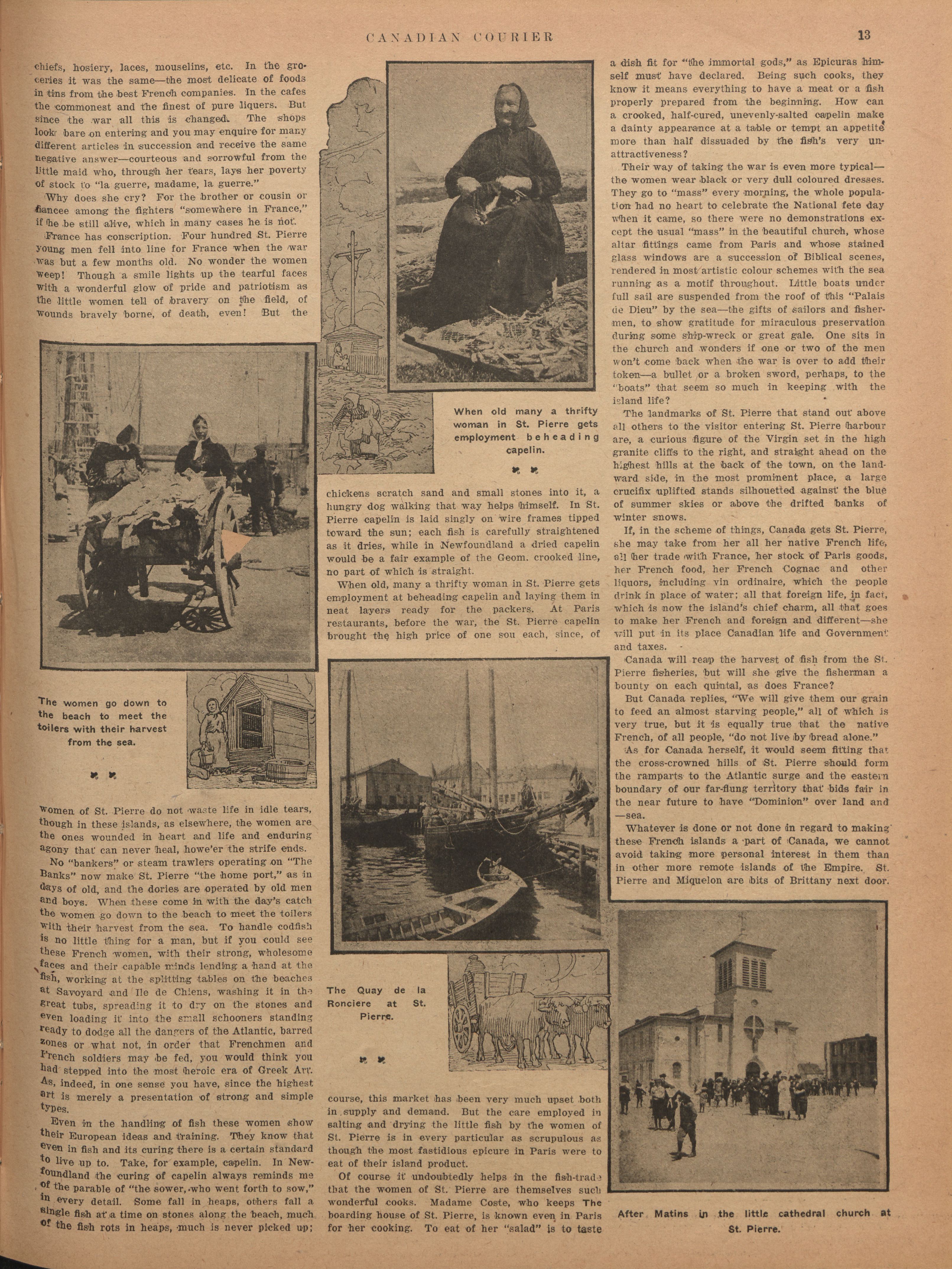 CANADIAN COURIER

13

chiefs, hosiery, laces, mouselins, etc. In the groceries it was the same—the most delicate of foods in tins from the best French companies. In the cafes the commonest and the finest of pure liquers. But since the war all this is changed. The shops look bare on entering and you may enquire for many different articles in succession and receive the same negative answer—courteous and sorrowful from the little maid who, through her tears, lays her poverty of stock to "la guerre, madame, la guerre."

Why does she cry? For the brother or cousin or fiancee among the fighters "somewhere in France," if he be still alive, which in many cases he is not.

France has conscription. Four hundred St. Pierre young men fell into line for France when the war was but a few months old. No wonder the women weep! Though a smile lights up the tearful faces with a wonderful glow of pride and patriotism as the little women tell of bravery on the field, of wounds bravely borne, of death, even! But the

The women go down to the beach to meet the toilers with their harvest from the sea.

women of St. Pierre do not waste life in idle tears, though in these islands, as elsewhere, the women are the ones wounded in heart and life and enduring agony that can never heal, howe'er the strife ends.

No "bankers" or steam trawlers operating on "The Banks" now make St. Pierre "the home port," as in days of old, and the dories are operated by old men and boys. When these come in with the day's catch the women go down to the beach to meet the toilers with their harvest from the sea. To handle codfish is no little thing for a man, but if you could see these French women, with their strong, wholesome faces and their capable minds lending a hand at the fish, working at the splitting tables on the beaches at Savoyard and Ile de Chiens, washing it in the great tubs, spreading it to dry on the stones and even loading it into the small schooners standing ready to dodge all the dangers of the Atlantic, barred zones or what not, in order that Frenchmen and French soldiers may be fed, you would think you had stepped into the most heroic era of Greek Art. As, indeed, in one sense you have, since the highest art is merely a presentation of strong and simple types.

Even in the handling of fish these women show their European ideas and training. They know that even in fish and its curing there is a certain standard to live up to. Take, for example, capelin. In Newfoundland the curing of capelin always reminds me of the parable of "the sower, who went forth to sow," in every detail. Some fall in heaps, others fall a single fish at a time on stones along the beach, much of the fish rots in heaps, much is never picked up;

When old many a thrifty woman in St. Pierre gets employment beheading capelin.

chickens scratch sand and small stones into it, a hungry dog walking that way helps himself. In St. Pierre capelin is laid singly on wire frames tipped toward the sun; each fish is carefully straightened as it dries, while in Newfoundland a dried capelin would be a fair example of the Geom. crooked line, no part of which is straight.

When old, many a thrifty woman in St. Pierre gets employment at beheading capelin and laying them in neat layers ready for the packers. At Paris restaurants, before the war, the St. Pierre capelin brought the high price of one sou each, since, of

The Quay de la Ronciere at St. Pierre.

course, this market has been very much upset both in supply and demand. But the care employed in salting and drying the little fish by the women of St. Pierre is in every particular as scrupulous as though the most fastidious epicure in Paris were to eat of their island product.

Of course it undoubtedly helps in the fish-trade that the women of St. Pierre are themselves such wonderful cooks. Madame Coste, who keeps The boarding house of St. Pierre, is known even in Paris for her cooking. To eat of her "salad" is to taste

a dish fit for "the immortal gods," as Epicuras himself must have declared. Being such cooks, they know it means everything to have a meat or a fish properly prepared from the beginning. How can a crooked, half-cured, unevenly-salted capelin make a dainty appearance at a table or tempt an appetite more than half dissuaded by the fish's very unattractiveness?

Their way of taking the war is even more typical—the women wear black or very dull coloured dresses. They go to "mass" every morning, the whole population had no heart to celebrate the National fete day when it came, so there were no demonstrations except the usual "mass" in the beautiful church, whose altar fittings came from Paris and whose stained glass windows are a succession of Biblical scenes, rendered in most artistic colour schemes with the sea running as a motif throughout. Little boats under full sail are suspended from the roof of this "Palais de Dieu" by the sea—the gifts of sailors and fishermen, to show gratitude for miraculous preservation during some ship-wreck or great gale. One sits in the church and wonders if one or two of the men won't come back when the war is over to add their token—a bullet or a broken sword, perhaps, to the "boats" that seem so much in keeping with the island life?

The landmarks of St. Pierre that stand out above all others to the visitor entering St. Pierre harbour are, a curious figure of the Virgin set in the high granite cliffs to the right, and straight ahead on the highest hills at the back of the town, on the landward side, in the most prominent place, a large crucifix uplifted stands silhouetted against the blue of summer skies or above the drifted banks of winter snows.

If, in the scheme of things, Canada gets St. Pierre, she may take from her all her native French life, all her trade with France, her stock of Paris goods, her French food, her French Cognac and other liquors, including vin ordinaire, which the people drink in place of water; all that foreign life, in fact, which is now the island's chief charm, all that goes to make her French and foreign and different—she will put in its place Canadian life and Government and taxes.

Canada will reap the harvest of fish from the St. Pierre fisheries, but will she give the fisherman a bounty on each quintal, as does France?

But Canada replies, "We will give them our grain to feed an almost starving people," all of which is very true, but it is equally true that the native French, of all people, "do not live by bread alone."

As for Canada herself, it would seem fitting that the cross-crowned hills of St. Pierre should form the ramparts to the Atlantic surge and the eastern boundary of our far-flung territory that bids fair in the near future to have "Dominion" over land and —sea.

Whatever is done or not done in regard to making these French islands a part of Canada, we cannot avoid taking more personal interest in them than in other more remote islands of the Empire. St. Pierre and Miquelon are bits of Brittany next door.

After Matins in the little cathedral church at St. Pierre.